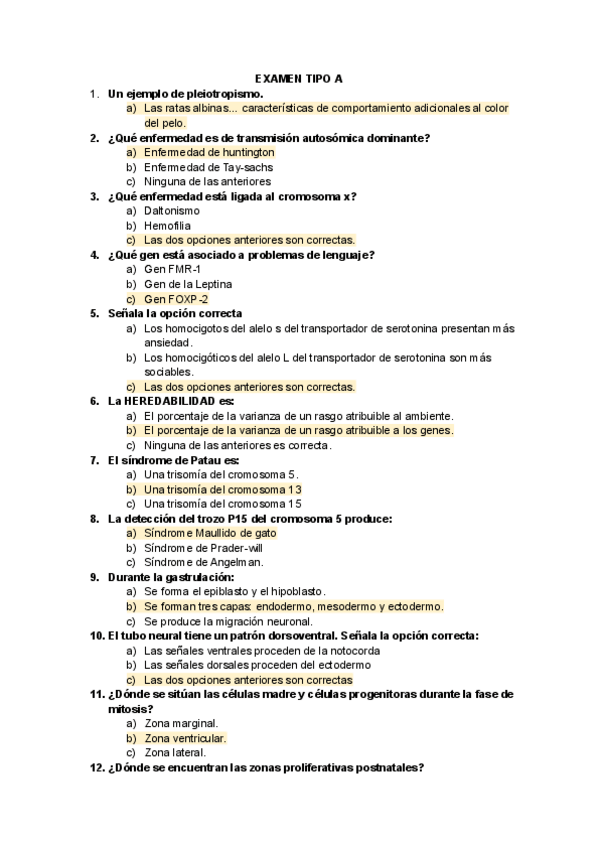 EXAMEN TIPO A

1. Un ejemplo de pleiotropismo.
a) Las ratas albinas... características de comportamiento adicionales al color del pelo.

2. ¿Qué enfermedad es de transmisión autosómica dominante?
a) Enfermedad de huntington
b) Enfermedad de Tay-sachs
c) Ninguna de las anteriores

3. ¿Qué enfermedad está ligada al cromosoma x?
a) Daltonismo
b) Hemofilia
c) Las dos opciones anteriores son correctas.

4. ¿Qué gen está asociado a problemas de lenguaje?
a) Gen FMR-1
b) Gen de la Leptina
c) Gen FOXP-2

5. Señala la opción correcta
a) Los homocigotos del alelo s del transportador de serotonina presentan más ansiedad.
b) Los homocigóticos del alelo L del transportador de serotonina son más sociables.
c) Las dos opciones anteriores son correctas.

6. La HEREDABILIDAD es:
a) El porcentaje de la varianza de un rasgo atribuible al ambiente.
b) El porcentaje de la varianza de un rasgo atribuible a los genes.
c) Ninguna de las anteriores es correcta.

7. El síndrome de Patau es:
a) Una trisomía del cromosoma 5.
b) Una trisomía del cromosoma 13
c) Una trisomía del cromosoma 15

8. La detección del trozo P15 del cromosoma 5 produce:
a) Síndrome Maullido de gato
b) Síndrome de Prader-will
c) Síndrome de Angelman.

9. Durante la gastrulación:
a) Se forma el epiblasto y el hipoblasto.
b) Se forman tres capas: endodermo, mesodermo y ectodermo.
c) Se produce la migración neuronal.

10. El tubo neural tiene un patrón dorsoventral. Señala la opción correcta:
a) Las señales ventrales proceden de la notocorda
b) Las señales dorsales proceden del ectodermo
c) Las dos opciones anteriores son correctas

11. ¿Dónde se sitúan las células madre y células progenitoras durante la fase de mitosis?
a) Zona marginal.
b) Zona ventricular.
c) Zona lateral.

12. ¿Dónde se encuentran las zonas proliferativas postnatales?